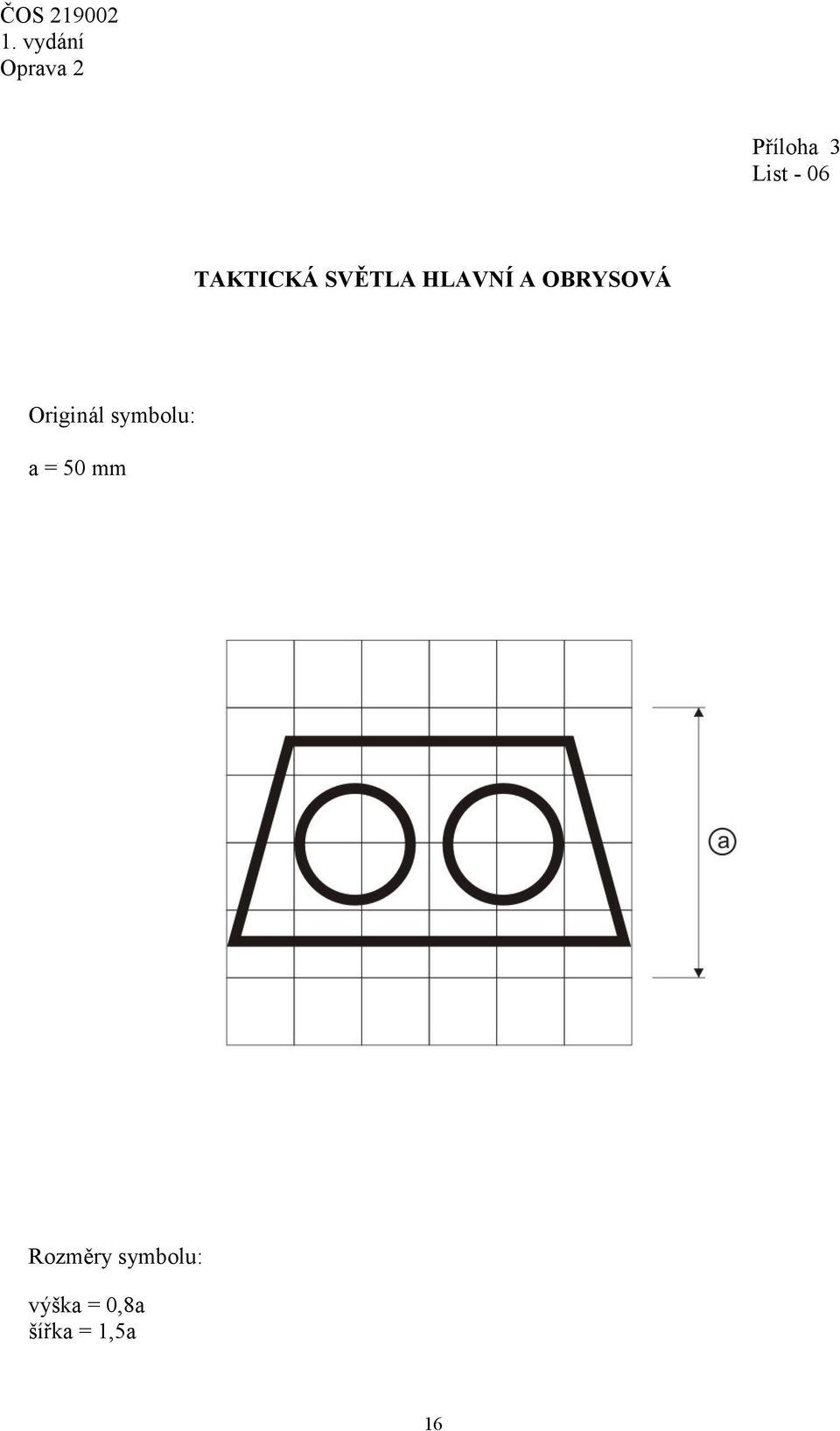 ČOS 219002
1. vydání
Oprava 2

Příloha 3
List - 06

TAKTICKÁ SVĚTLA HLAVNÍ A OBRYSOVÁ

Originál symbolu:

a = 50 mm

a

Rozměry symbolu:

výška = 0,8a
šířka = 1,5a

16